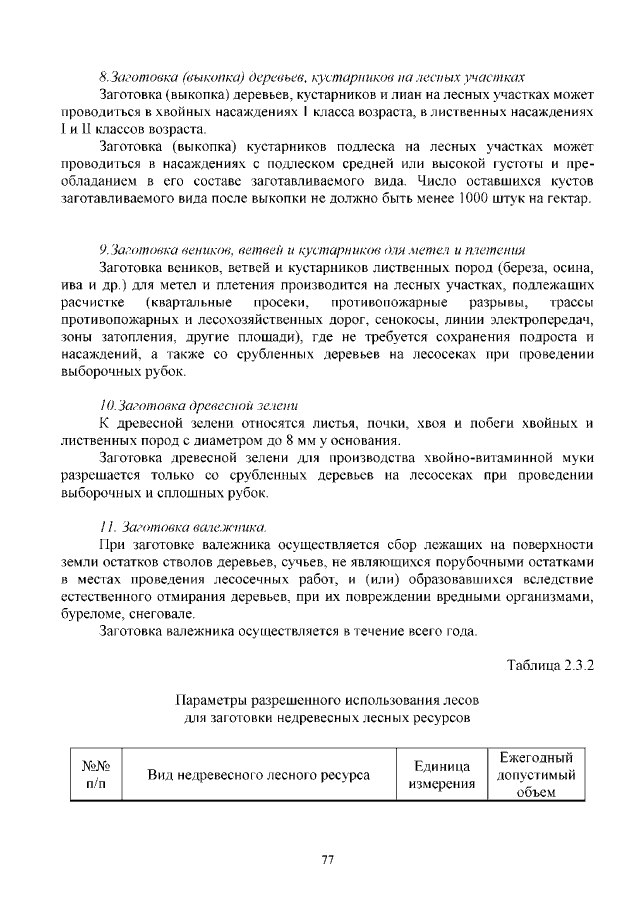 8.Заготовка (выкопка) деревьев, кустарников на лесных участках

Заготовка (выкопка) деревьев, кустарников и лиан на лесных участках может проводиться в хвойных насаждениях I класса возраста, в лиственных насаждениях I и II классов возраста.

Заготовка (выкопка) кустарников подлеска на лесных участках может проводиться в насаждениях с подлеском средней или высокой густоты и преобладанием в его составе заготавливаемого вида. Число оставшихся кустов заготавливаемого вида после выкопки не должно быть менее 1000 штук на гектар.

9.Заготовка веников, ветвей и кустарников для метел и плетения

Заготовка веников, ветвей и кустарников лиственных пород (береза, осина, ива и др.) для метел и плетения производится на лесных участках, подлежащих расчистке (квартальные просеки, противопожарные разрывы, трассы противопожарных и лесохозяйственных дорог, сенокосы, линии электропередач, зоны затопления, другие площади), где не требуется сохранения подроста и насаждений, а также со срубленных деревьев на лесосеках при проведении выборочных рубок.

10.Заготовка древесной зелени

К древесной зелени относятся листья, почки, хвоя и побеги хвойных и лиственных пород с диаметром до 8 мм у основания.

Заготовка древесной зелени для производства хвойно-витаминной муки разрешается только со срубленных деревьев на лесосеках при проведении выборочных и сплошных рубок.

11. Заготовка валежника.

При заготовке валежника осуществляется сбор лежащих на поверхности земли остатков стволов деревьев, сучьев, не являющихся порубочными остатками в местах проведения лесосечных работ, и (или) образовавшихся вследствие естественного отмирания деревьев, при их повреждении вредными организмами, буреломе, снеговале.

Заготовка валежника осуществляется в течение всего года.

Таблица 2.3.2

Параметры разрешенного использования лесов для заготовки недревесных лесных ресурсов

| №№ п/п | Вид недревесного лесного ресурса | Единица измерения | Ежегодный допустимый объем |
|---|---|---|---|

77